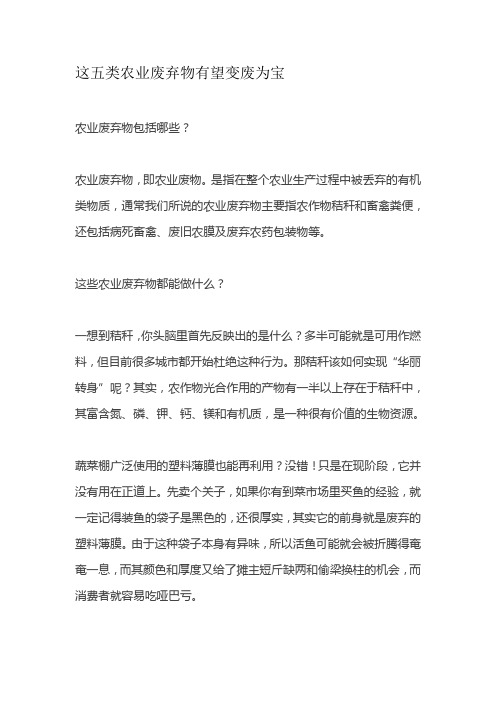 这五类农业废弃物有望变废为宝

农业废弃物包括哪些？

农业废弃物，即农业废物。是指在整个农业生产过程中被丢弃的有机类物质，通常我们所说的农业废弃物主要指农作物秸秆和畜禽粪便，还包括病死畜禽、废旧农膜及废弃农药包装物等。

这些农业废弃物都能做什么？

一想到秸秆，你头脑里首先反映出的是什么？多半可能就是可用作燃料，但目前很多城市都开始杜绝这种行为。那秸秆该如何实现“华丽转身”呢？其实，农作物光合作用的产物有一半以上存在于秸秆中，其富含氮、磷、钾、钙、镁和有机质，是一种很有价值的生物资源。

蔬菜棚广泛使用的塑料薄膜也能再利用？没错！只是在现阶段，它并没有用在正道上。先卖个关子，如果你有到菜市场里买鱼的经验，就一定记得装鱼的袋子是黑色的，还很厚实，其实它的前身就是废弃的塑料薄膜。由于这种袋子本身有异味，所以活鱼可能就会被折腾得奄奄一息，而其颜色和厚度又给了摊主短斤缺两和偷梁换柱的机会，而消费者就容易吃哑巴亏。